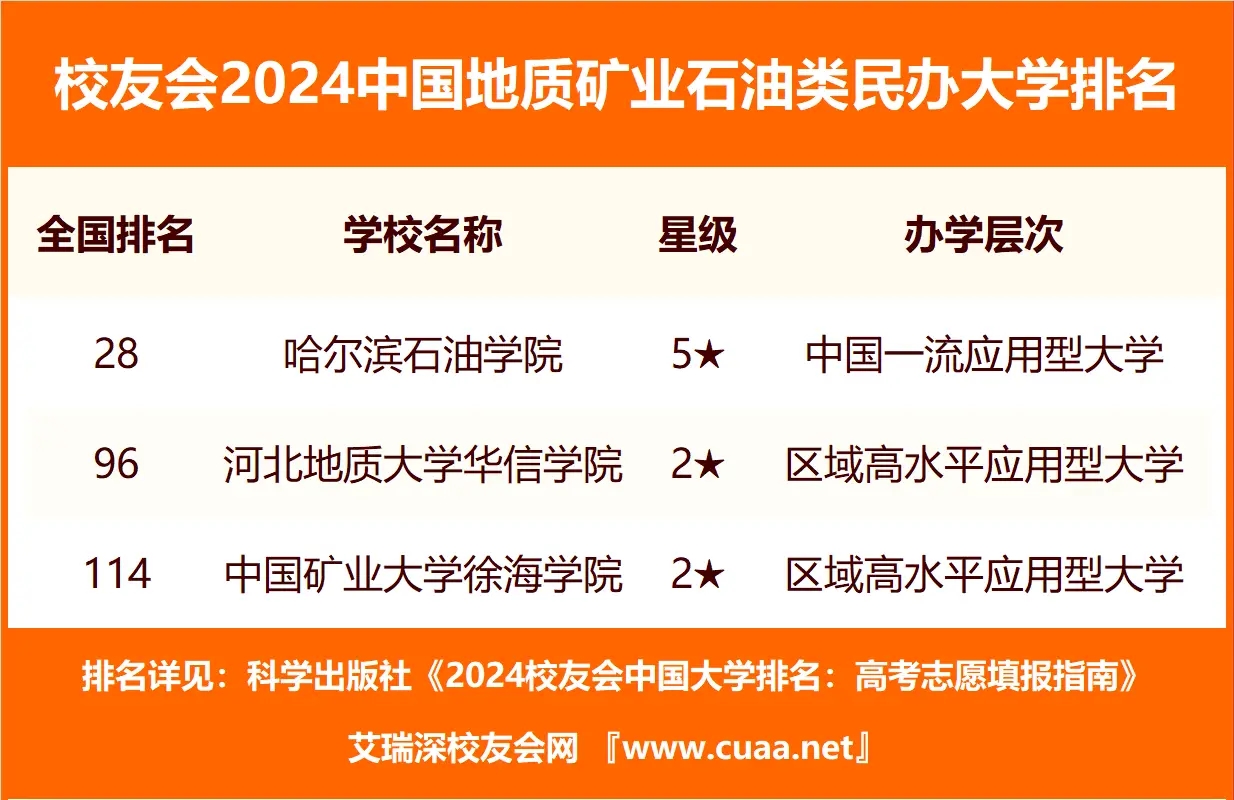 校友会2024中国地质矿业石油类民办大学排名

| 全国排名 | 学校名称 | 星级 | 办学层次 |
|---|---|---|---|
| 28 | 哈尔滨石油学院 | 5★ | 中国一流应用型大学 |
| 96 | 河北地质大学华信学院 | 2★ | 区域高水平应用型大学 |
| 114 | 中国矿业大学徐海学院 | 2★ | 区域高水平应用型大学 |

排名详见：科学出版社《2024校友会中国大学排名：高考志愿填报指南》

艾瑞深校友会网 『www.cuaa.net』